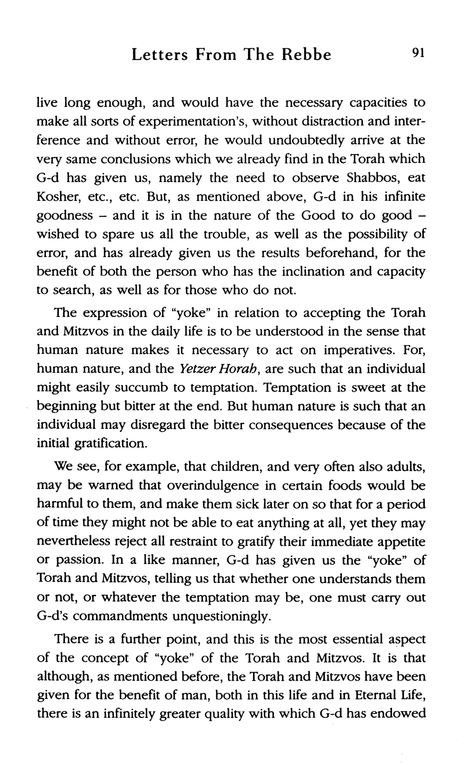 Letters From The Rebbe 91

live long enough, and would have the necessary capacities to make all sorts of experimentation's, without distraction and interference and without error, he would undoubtedly arrive at the very same conclusions which we already find in the Torah which G-d has given us, namely the need to observe Shabbos, eat Kosher, etc., etc. But, as mentioned above, G-d in his infinite goodness – and it is in the nature of the Good to do good – wished to spare us all the trouble, as well as the possibility of error, and has already given us the results beforehand, for the benefit of both the person who has the inclination and capacity to search, as well as for those who do not.

The expression of "yoke" in relation to accepting the Torah and Mitzvos in the daily life is to be understood in the sense that human nature makes it necessary to act on imperatives. For, human nature, and the Yetzer Horah, are such that an individual might easily succumb to temptation. Temptation is sweet at the beginning but bitter at the end. But human nature is such that an individual may disregard the bitter consequences because of the initial gratification.

We see, for example, that children, and very often also adults, may be warned that overindulgence in certain foods would be harmful to them, and make them sick later on so that for a period of time they might not be able to eat anything at all, yet they may nevertheless reject all restraint to gratify their immediate appetite or passion. In a like manner, G-d has given us the "yoke" of Torah and Mitzvos, telling us that whether one understands them or not, or whatever the temptation may be, one must carry out G-d's commandments unquestioningly.

There is a further point, and this is the most essential aspect of the concept of "yoke" of the Torah and Mitzvos. It is that although, as mentioned before, the Torah and Mitzvos have been given for the benefit of man, both in this life and in Eternal Life, there is an infinitely greater quality with which G-d has endowed